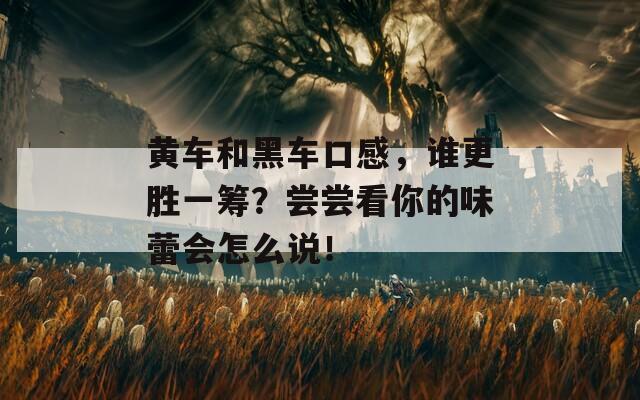 黄车和黑车口感，谁更胜一筹？尝尝看你的味蕾会怎么说！